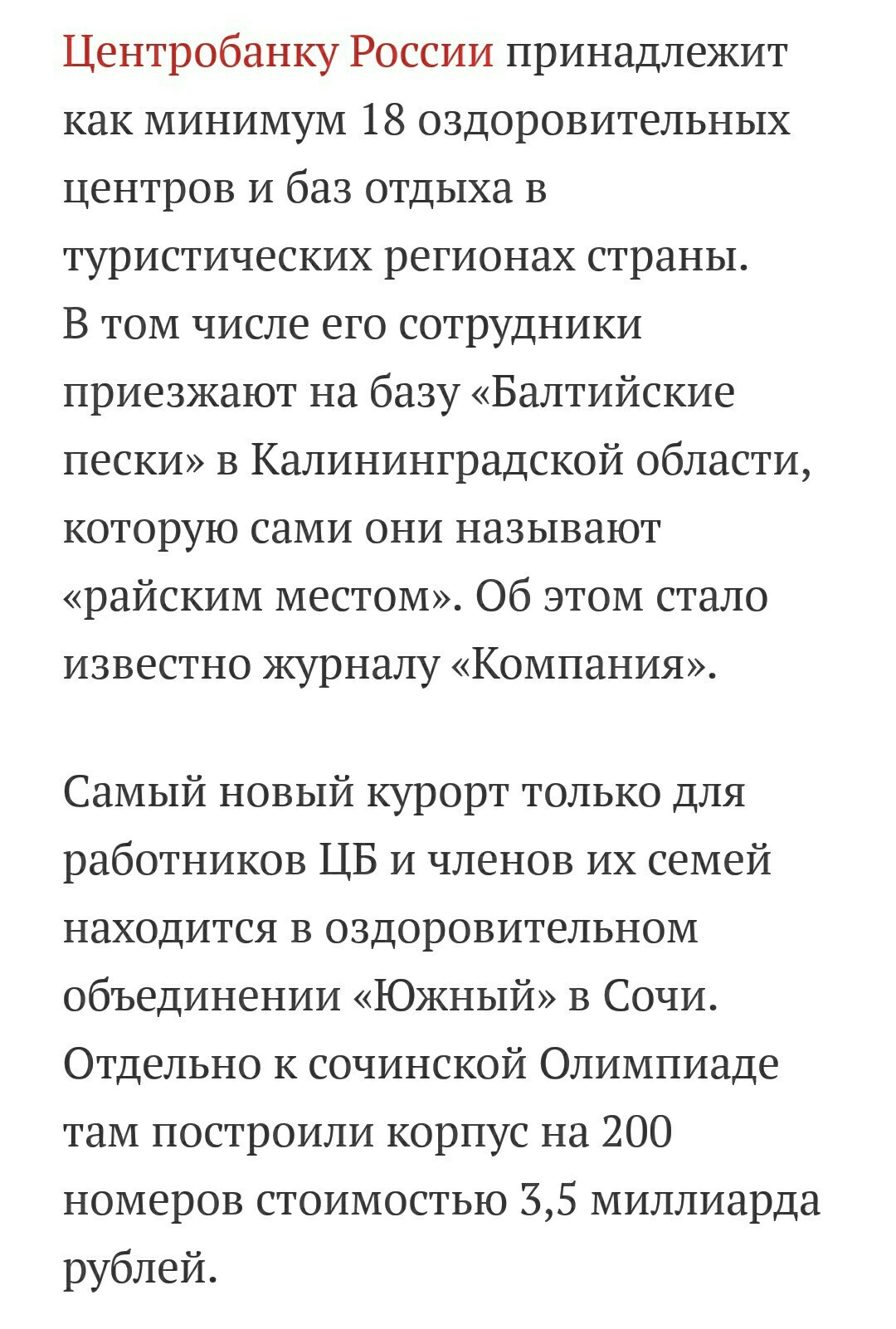 Центробанку России принадлежит как минимум 18 оздоровительных центров и баз отдыха в туристических регионах страны. В том числе его сотрудники приезжают на базу «Балтийские пески» в Калининградской области, которую сами они называют «райским местом». Об этом стало известно журналу «Компания».

Самый новый курорт только для работников ЦБ и членов их семей находится в оздоровительном объединении «Южный» в Сочи. Отдельно к сочинской Олимпиаде там построили корпус на 200 номеров стоимостью 3,5 миллиарда рублей.